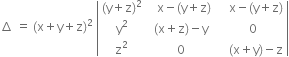 $\Delta = (x+y+z)^2 \begin{vmatrix} (y+z)^2 & x-(y+z) & x-(y+z) \\ y^2 & (x+z)-y & 0 \\ z^2 & 0 & (x+y)-z \end{vmatrix}$